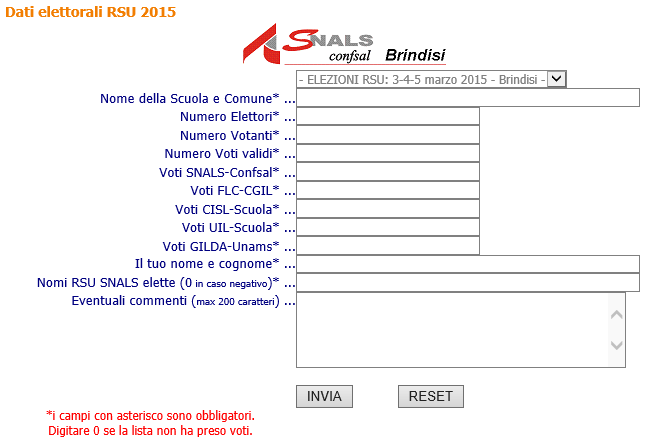 Dati elettorali RSU 2015

SNALS confsal Brindisi

- ELEZIONI RSU: 3-4-5 marzo 2015 - Brindisi -

Nome della Scuola e Comune* ...
Numero Elettori* ...
Numero Votanti* ...
Numero Voti validi* ...
Voti SNALS-Confsal* ...
Voti FLC-CGIL* ...
Voti CISL-Scuola* ...
Voti UIL-Scuola* ...
Voti GILDA-Unams* ...
Il tuo nome e cognome* ...
Nomi RSU SNALS elette (0 in caso negativo)* ...
Eventuali commenti (max 200 caratteri) ...

INVIA RESET

*i campi con asterisco sono obbligatori.
Digitare 0 se la lista non ha preso voti.